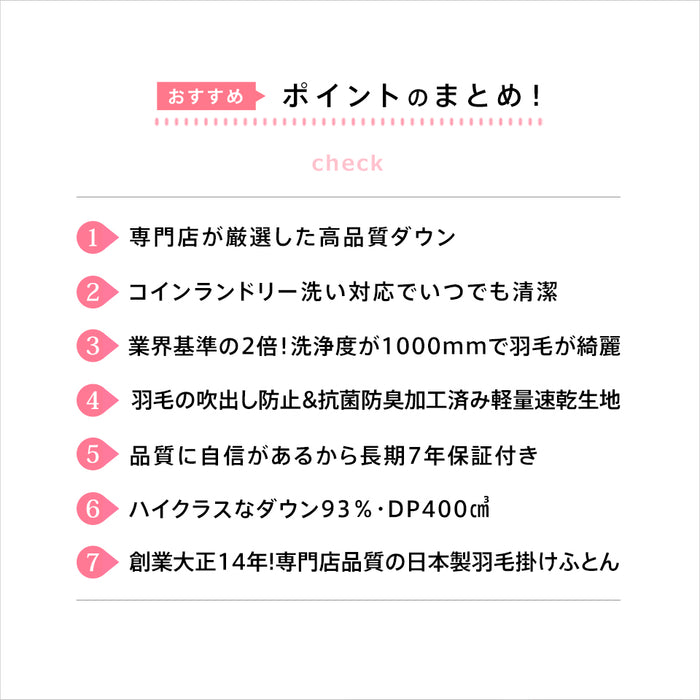 おすすめ ポイントのまとめ！

check

1 専門店が厳選した高品質ダウン

2 コインランドリー洗い対応でいつでも清潔

3 業界基準の2倍！洗浄度が1000mmで羽毛が綺麗

4 羽毛の吹出し防止&抗菌防臭加工済み軽量速乾生地

5 品質に自信があるから長期7年保証付き

6 ハイクラスなダウン93％・DP400㎤

7 創業大正14年!専門店品質の日本製羽毛掛けふとん